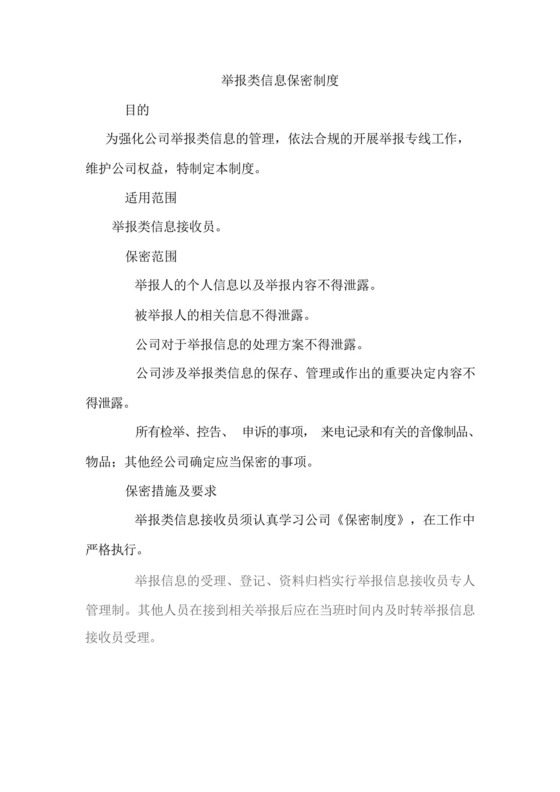 举报类信息保密制度

目的

为强化公司举报类信息的管理，依法合规的开展举报专线工作，维护公司权益，特制定本制度。

适用范围

举报类信息接收员。

保密范围

举报人的个人信息以及举报内容不得泄露。

被举报人的相关信息不得泄露。

公司对于举报信息的处理方案不得泄露。

公司涉及举报类信息的保存、管理或作出的重要决定内容不得泄露。

所有检举、控告、 申诉的事项， 来电记录和有关的音像制品、物品；其他经公司确定应当保密的事项。

保密措施及要求

举报类信息接收员须认真学习公司《保密制度》，在工作中严格执行。

举报信息的受理、登记、资料归档实行举报信息接收员专人管理制。其他人员在接到相关举报后应在当班时间内及时转举报信息接收员受理。